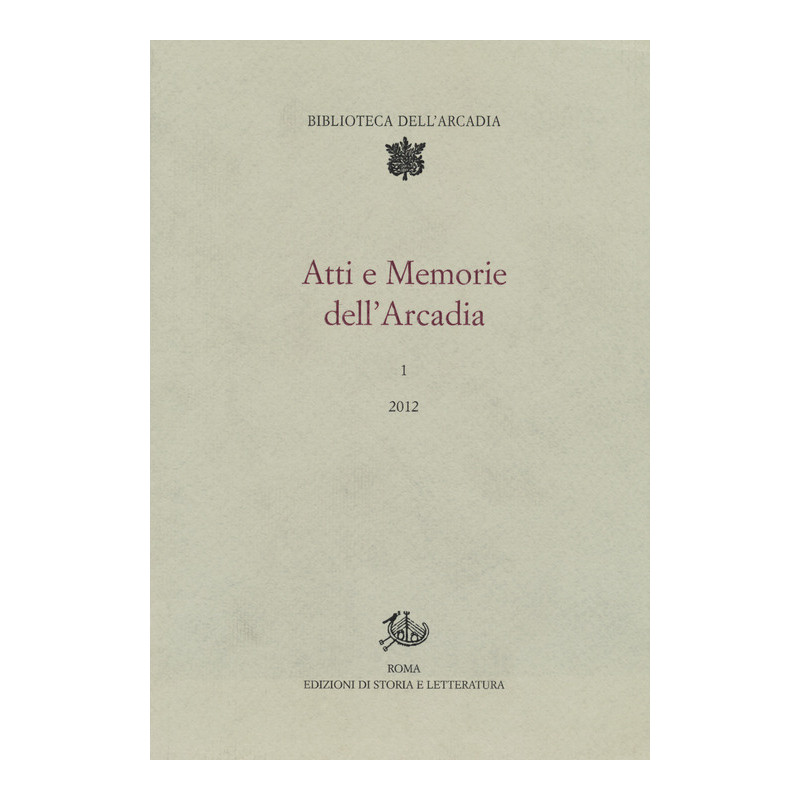 BIBLIOTECA DELL'ARCADIA

Atti e Memorie
dell'Arcadia

1

2012

ROMA
EDIZIONI DI STORIA E LETTERATURA